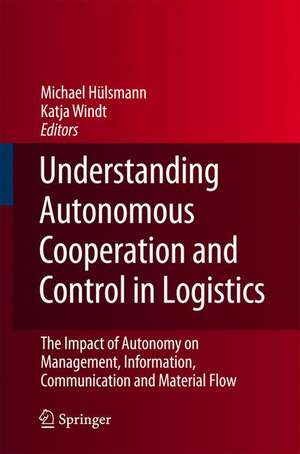 Michael Hülsmann
Katja Windt
Editors

Understanding Autonomous Cooperation and Control in Logistics

The Impact of Autonomy on Management, Information, Communication and Material Flow

Springer